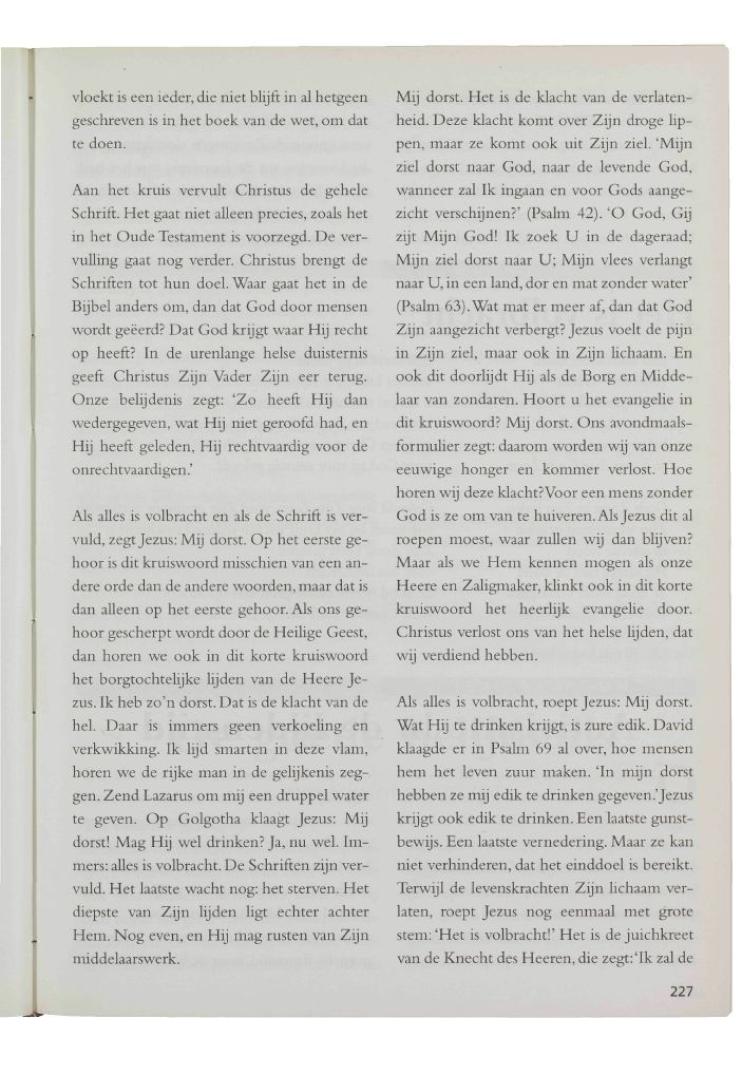 vloekt is een ieder, die niet blijft in al hetgeen geschreven is in het boek van de wet, om dat te doen.

Aan het kruis vervult Christus de gehele Schrift. Het gaat niet alleen precies, zoals het in het Oude Testament is voorzegd. De vervulling gaat nog verder. Christus brengt de Schriften tot hun doel. Waar gaat het in de Bijbel anders om, dan dat God door mensen wordt geëerd? Dat God krijgt waar Hij recht op heeft? In de urenlange helse duisternis geeft Christus Zijn Vader Zijn eer terug. Onze belijdenis zegt: 'Zo heeft Hij dan wedergegeven, wat Hij niet geroofd had, en Hij heeft geleden, Hij rechtvaardig voor de onrechtvaardigen.'

Als alles is volbracht en als de Schrift is vervuld, zegt Jezus: Mij dorst. Op het eerste gehoor is dit kruiswoord misschien van een andere orde dan de andere woorden, maar dat is dan alleen op het eerste gehoor. Als ons gehoor gescherpt wordt door de Heilige Geest, dan horen we ook in dit korte kruiswoord het borgtochtelijke lijden van de Heere Jezus. Ik heb zo'n dorst. Dat is de klacht van de hel. Daar is immers geen verkoeling en verkwikking. Ik lijd smarten in deze vlam, horen we de rijke man in de gelijkenis zeggen. Zend Lazarus om mij een druppel water te geven. Op Golgotha klaagt Jezus: Mij dorst! Mag Hij wel drinken? Ja, nu wel. Immers: alles is volbracht. De Schriften zijn vervuld. Het laatste wacht nog: het sterven. Het diepste van Zijn lijden ligt echter achter Hem. Nog even, en Hij mag rusten van Zijn middelaarswerk.

Mij dorst. Het is de klacht van de verlatenheid. Deze klacht komt over Zijn droge lippen, maar ze komt ook uit Zijn ziel. 'Mijn ziel dorst naar God, naar de levende God, wanneer zal Ik ingaan en voor Gods aangezicht verschijnen?' (Psalm 42). 'O God, Gij zijt Mijn God! Ik zoek U in de dageraad; Mijn ziel dorst naar U; Mijn vlees verlangt naar U, in een land, dor en mat zonder water' (Psalm 63). Wat mat er meer af, dan dat God Zijn aangezicht verbergt? Jezus voelt de pijn in Zijn ziel, maar ook in Zijn lichaam. En ook dit doorlijdt Hij als de Borg en Middelaar van zondaren. Hoort u het evangelie in dit kruiswoord? Mij dorst. Ons avondmaalsformulier zegt: daarom worden wij van onze eeuwige honger en kommer verlost. Hoe horen wij deze klacht? Voor een mens zonder God is ze om van te huiveren. Als Jezus dit al roepen moest, waar zullen wij dan blijven? Maar als we Hem kennen mogen als onze Heere en Zaligmaker, klinkt ook in dit korte kruiswoord het heerlijk evangelie door. Christus verlost ons van het helse lijden, dat wij verdiend hebben.

Als alles is volbracht, roept Jezus: Mij dorst. Wat Hij te drinken krijgt, is zure edik. David klaagde er in Psalm 69 al over, hoe mensen hem het leven zuur maken. 'In mijn dorst hebben ze mij edik te drinken gegeven.' Jezus krijgt ook edik te drinken. Een laatste gunstbewijs. Een laatste vernedering. Maar ze kan niet verhinderen, dat het einddoel is bereikt. Terwijl de levenskrachten Zijn lichaam verlaten, roept Jezus nog eenmaal met grote stem: 'Het is volbracht!' Het is de juichkreet van de Knecht des Heeren, die zegt: 'Ik zal de

227